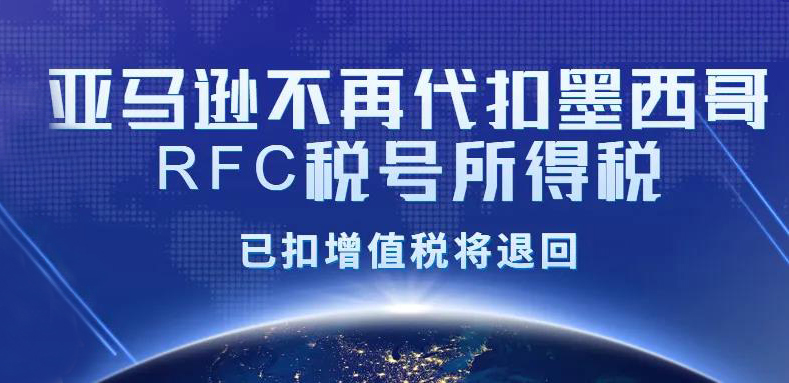 亚马逊不再代扣墨西哥
RFC税号所得税

已扣增值税将退回